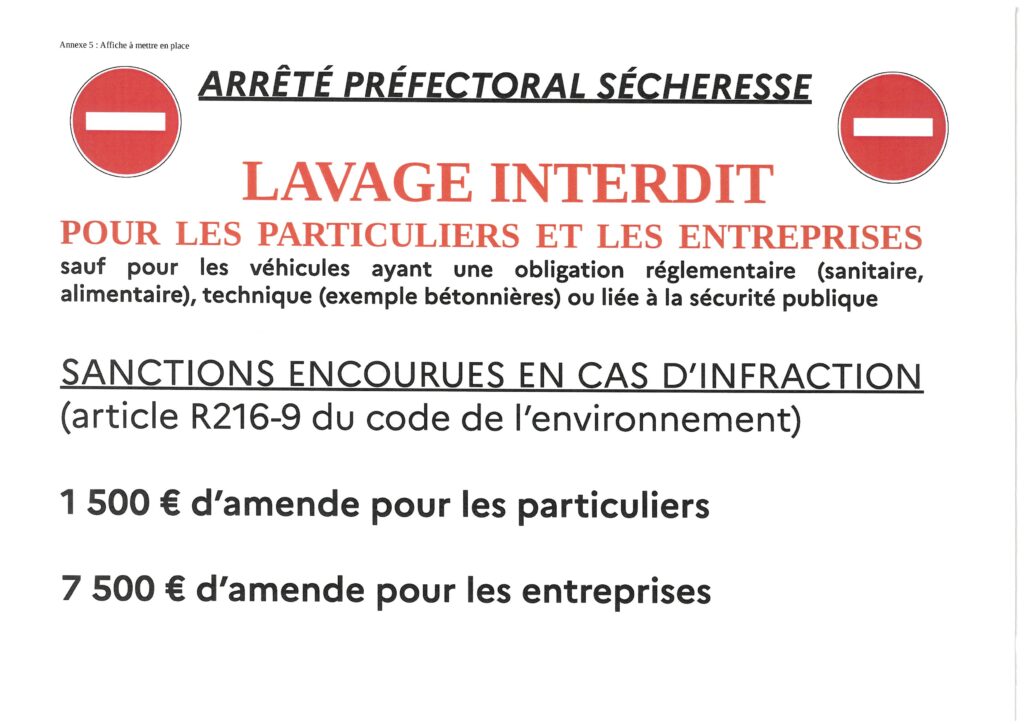 Annexe 5 : Affiche à mettre en place

ARRÊTÉ PRÉFECTORAL SÉCHERESSE

LAVAGE INTERDIT

POUR LES PARTICULIERS ET LES ENTREPRISES

sauf pour les véhicules ayant une obligation réglementaire (sanitaire, alimentaire), technique (exemple bétonnières) ou liée à la sécurité publique

SANCTIONS ENCOURUES EN CAS D'INFRACTION
(article R216-9 du code de l'environnement)

1 500 € d'amende pour les particuliers

7 500 € d'amende pour les entreprises